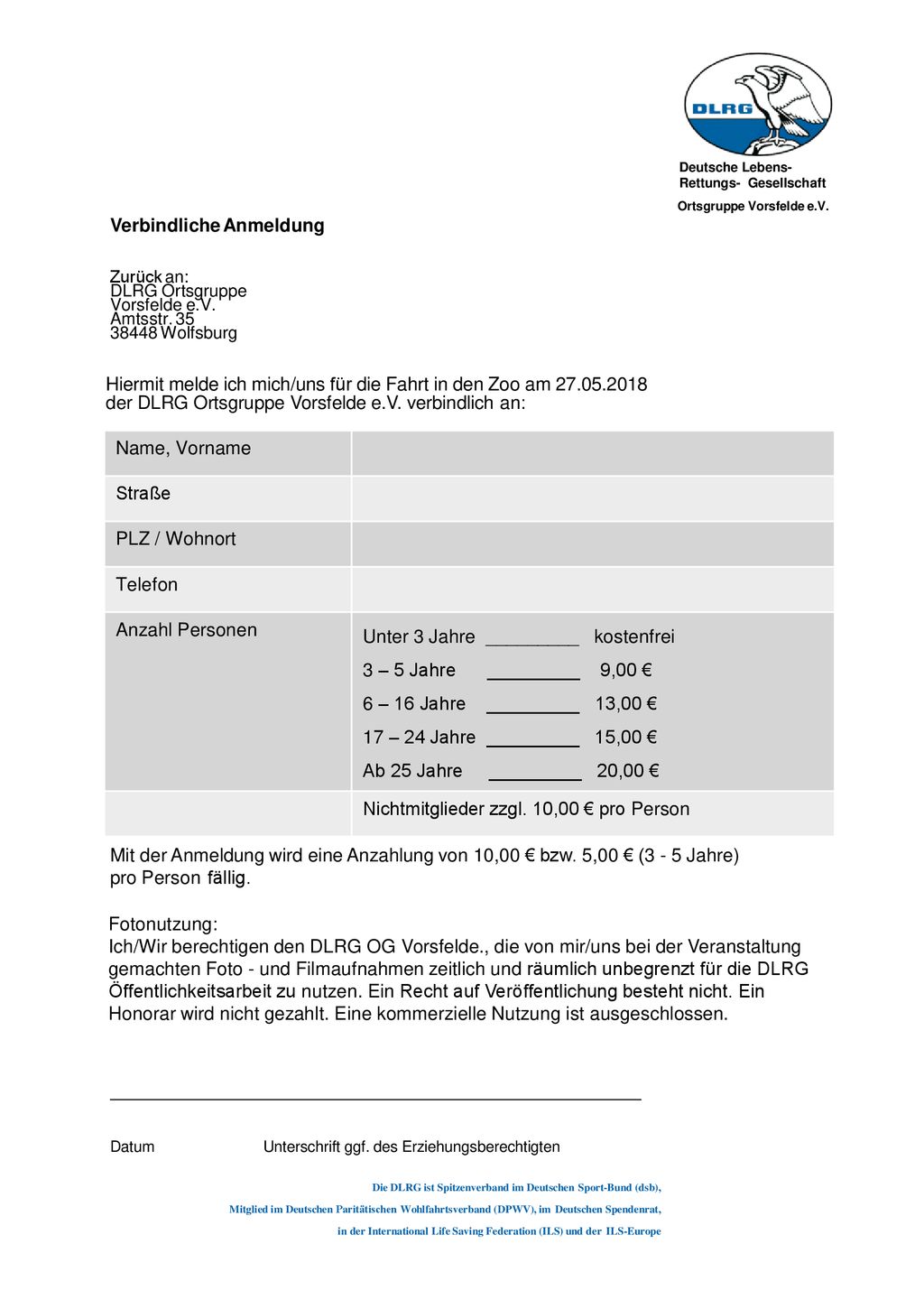 DLRG

Deutsche Lebens-Rettungs- Gesellschaft

Ortsgruppe Vorsfelde e.V.

Verbindliche Anmeldung

Zurück an:
DLRG Ortsgruppe
Vorsfelde e.V.
Amtsstr. 35
38448 Wolfsburg

Hiermit melde ich mich/uns für die Fahrt in den Zoo am 27.05.2018 der DLRG Ortsgruppe Vorsfelde e.V. verbindlich an:

| Name, Vorname | |
|---|---|
| Straße | |
| PLZ / Wohnort | |
| Telefon | |
| Anzahl Personen | Unter 3 Jahre _________ kostenfrei<br>3 – 5 Jahre _________ 9,00 €<br>6 – 16 Jahre _________ 13,00 €<br>17 – 24 Jahre _________ 15,00 €<br>Ab 25 Jahre _________ 20,00 € |
| | Nichtmitglieder zzgl. 10,00 € pro Person |

Mit der Anmeldung wird eine Anzahlung von 10,00 € bzw. 5,00 € (3 - 5 Jahre) pro Person fällig.

Fotonutzung:
Ich/Wir berechtigen den DLRG OG Vorsfelde., die von mir/uns bei der Veranstaltung gemachten Foto - und Filmaufnahmen zeitlich und räumlich unbegrenzt für die DLRG Öffentlichkeitsarbeit zu nutzen. Ein Recht auf Veröffentlichung besteht nicht. Ein Honorar wird nicht gezahlt. Eine kommerzielle Nutzung ist ausgeschlossen.

Datum Unterschrift ggf. des Erziehungsberechtigten

Die DLRG ist Spitzenverband im Deutschen Sport-Bund (dsb),
Mitglied im Deutschen Paritätischen Wohlfahrtsverband (DPWV), im Deutschen Spendenrat,
in der International Life Saving Federation (ILS) und der ILS-Europe